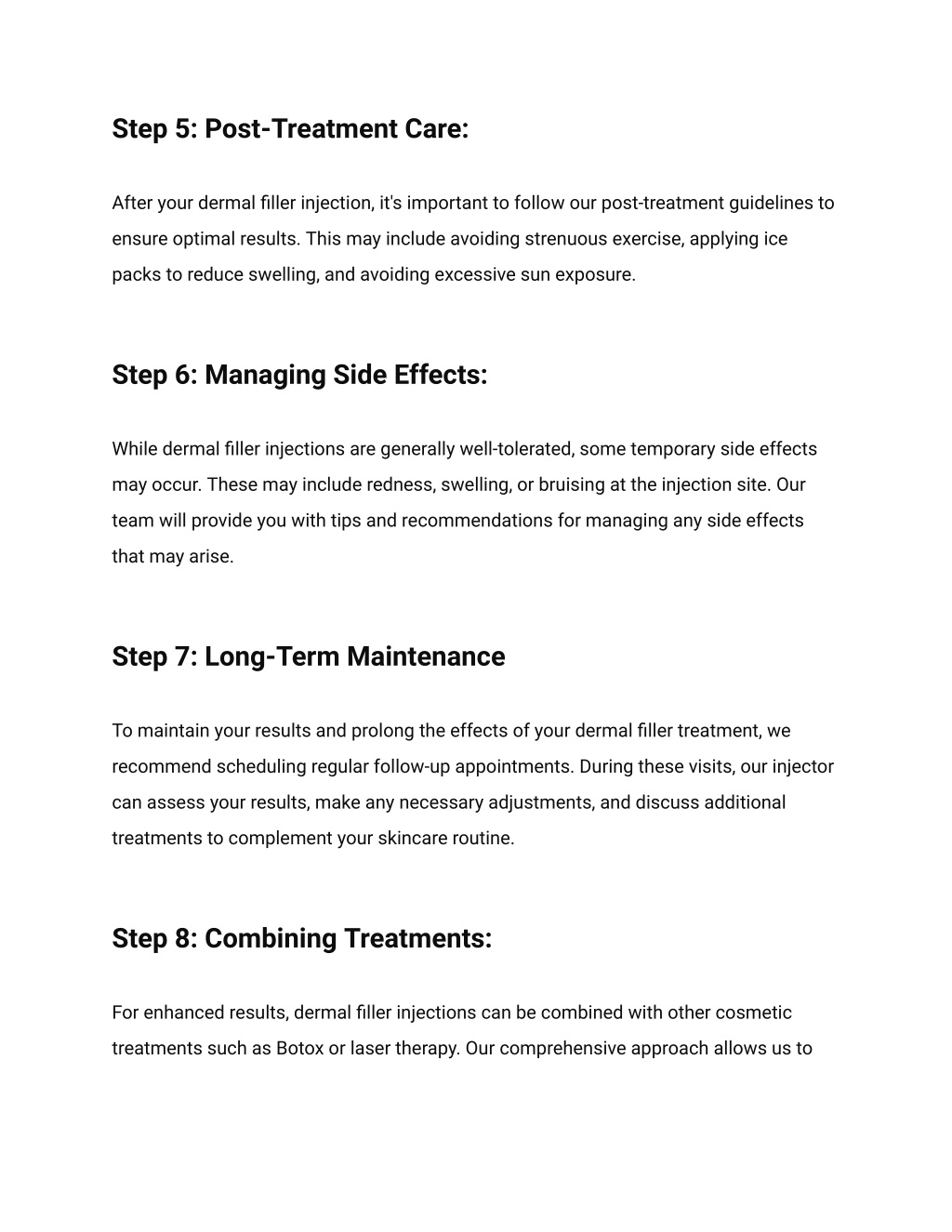 Step 5: Post-Treatment Care:

After your dermal filler injection, it's important to follow our post-treatment guidelines to ensure optimal results. This may include avoiding strenuous exercise, applying ice packs to reduce swelling, and avoiding excessive sun exposure.

Step 6: Managing Side Effects:

While dermal filler injections are generally well-tolerated, some temporary side effects may occur. These may include redness, swelling, or bruising at the injection site. Our team will provide you with tips and recommendations for managing any side effects that may arise.

Step 7: Long-Term Maintenance

To maintain your results and prolong the effects of your dermal filler treatment, we recommend scheduling regular follow-up appointments. During these visits, our injector can assess your results, make any necessary adjustments, and discuss additional treatments to complement your skincare routine.

Step 8: Combining Treatments:

For enhanced results, dermal filler injections can be combined with other cosmetic treatments such as Botox or laser therapy. Our comprehensive approach allows us to